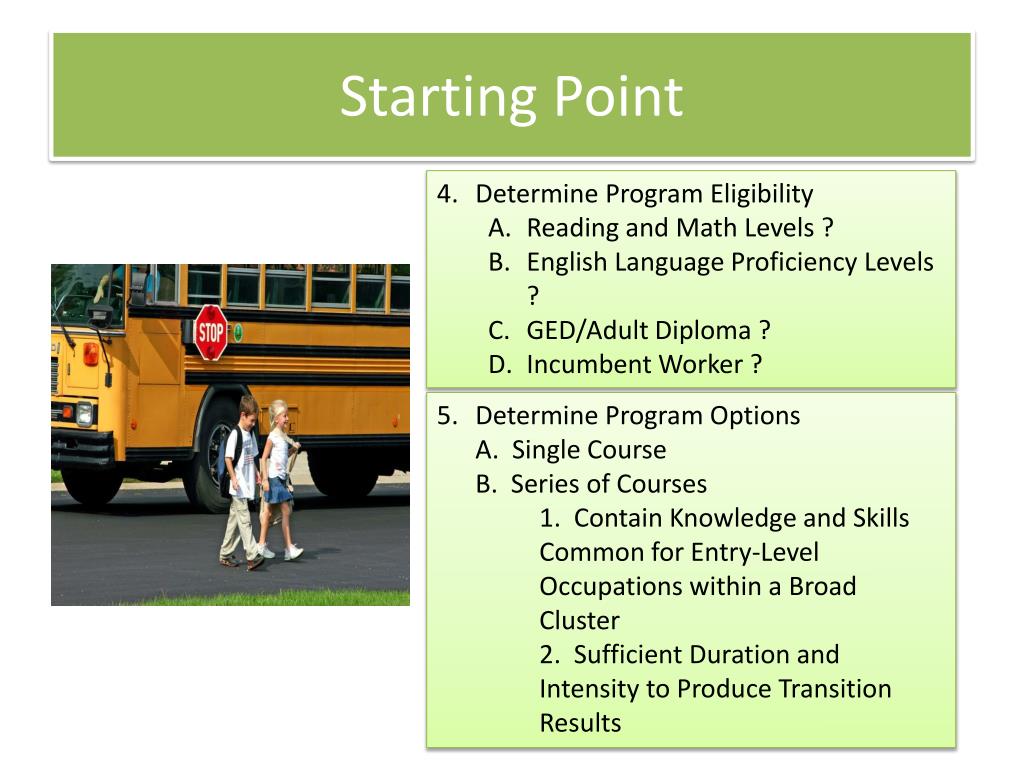 Starting Point

STOP

4. Determine Program Eligibility
A. Reading and Math Levels ?
B. English Language Proficiency Levels ?
C. GED/Adult Diploma ?
D. Incumbent Worker ?

5. Determine Program Options
A. Single Course
B. Series of Courses
1. Contain Knowledge and Skills Common for Entry-Level Occupations within a Broad Cluster
2. Sufficient Duration and Intensity to Produce Transition Results